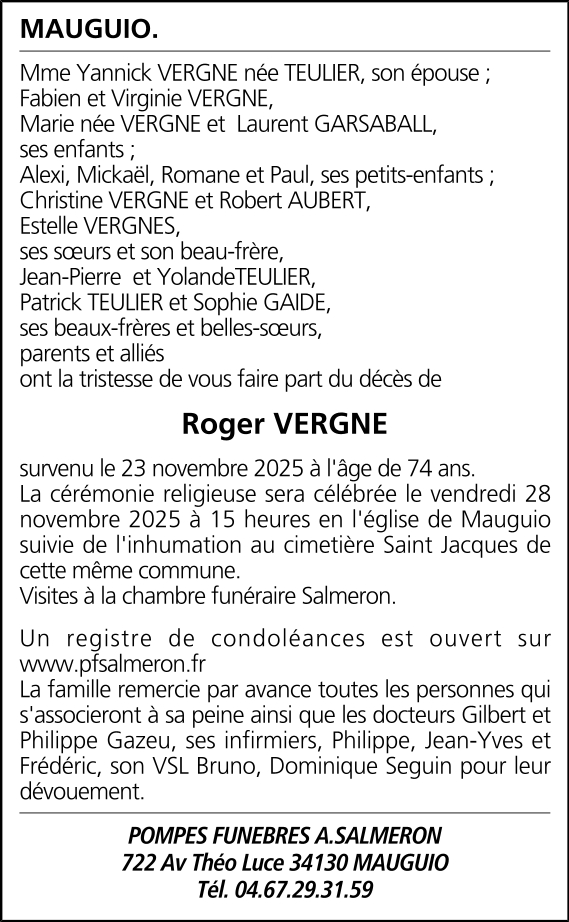 MAUGUIO.

Mme Yannick VERGNE née TEULIER, son épouse ;
Fabien et Virginie VERGNE,
Marie née VERGNE et Laurent GARSABALL,
ses enfants ;
Alexi, Mickaël, Romane et Paul, ses petits-enfants ;
Christine VERGNE et Robert AUBERT,
Estelle VERGNES,
ses sœurs et son beau-frère,
Jean-Pierre et YolandeTEULIER,
Patrick TEULIER et Sophie GAIDE,
ses beaux-frères et belles-sœurs,
parents et alliés
ont la tristesse de vous faire part du décès de

Roger VERGNE

survenu le 23 novembre 2025 à l'âge de 74 ans.
La cérémonie religieuse sera célébrée le vendredi 28 novembre 2025 à 15 heures en l'église de Mauguio suivie de l'inhumation au cimetière Saint Jacques de cette même commune.
Visites à la chambre funéraire Salmeron.

Un registre de condoléances est ouvert sur www.pfsalmeron.fr
La famille remercie par avance toutes les personnes qui s'associeront à sa peine ainsi que les docteurs Gilbert et Philippe Gazeu, ses infirmiers, Philippe, Jean-Yves et Frédéric, son VSL Bruno, Dominique Seguin pour leur dévouement.

POMPES FUNEBRES A.SALMERON
722 Av Théo Luce 34130 MAUGUIO
Tél. 04.67.29.31.59